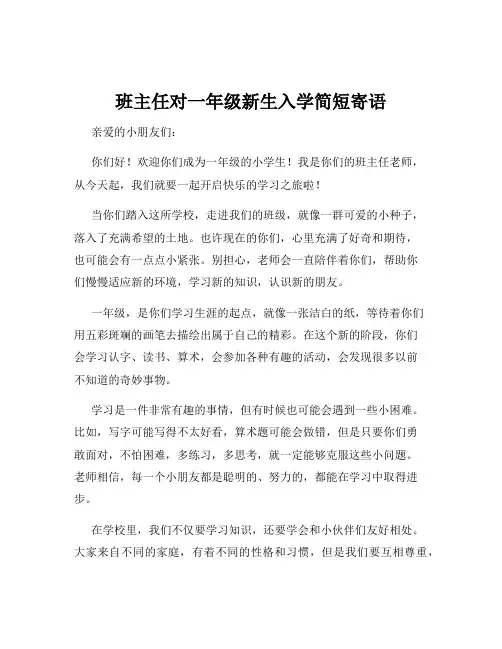 班主任对一年级新生入学简短寄语

亲爱的小朋友们：

你们好！欢迎你们成为一年级的小学生！我是你们的班主任老师，从今天起，我们就要一起开启快乐的学习之旅啦！

当你们踏入这所学校，走进我们的班级，就像一群可爱的小种子，落入了充满希望的土地。也许现在的你们，心里充满了好奇和期待，也可能会有一点点小紧张。别担心，老师会一直陪伴着你们，帮助你们慢慢适应新的环境，学习新的知识，认识新的朋友。

一年级，是你们学习生涯的起点，就像一张洁白的纸，等待着你们用五彩斑斓的画笔去描绘出属于自己的精彩。在这个新的阶段，你们会学习认字、读书、算术，会参加各种有趣的活动，会发现很多以前不知道的奇妙事物。

学习是一件非常有趣的事情，但有时候也可能会遇到一些小困难。比如，写字可能写得不太好看，算术题可能会做错，但是只要你们勇敢面对，不怕困难，多练习，多思考，就一定能够克服这些小问题。老师相信，每一个小朋友都是聪明的、努力的，都能在学习中取得进步。

在学校里，我们不仅要学习知识，还要学会和小伙伴们友好相处。大家来自不同的家庭，有着不同的性格和习惯，但是我们要互相尊重，